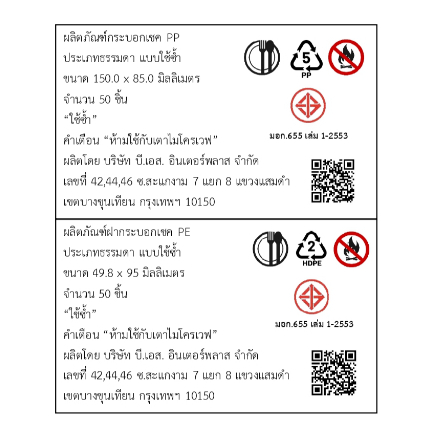 ผลิตภัณฑ์กระบอกเชค PP
ประเภทธรรมดา แบบใช้ซ้ำ
ขนาด 150.0 x 85.0 มิลลิเมตร
จำนวน 50 ชิ้น
"ใช้ซ้ำ"
คำเตือน "ห้ามใช้กับเตาไมโครเวฟ"
ผลิตโดย บริษัท บี.เอส. อินเตอร์พลาส จำกัด
เลขที่ 42,44,46 ซ.สะแกงาม 7 แยก 8 แขวงแสมดำ
เขตบางขุนเทียน กรุงเทพฯ 10150

5
PP

มอก.655 เล่ม 1-2553

ผลิตภัณฑ์ฝากระบอกเชค PE
ประเภทธรรมดา แบบใช้ซ้ำ
ขนาด 49.8 x 95 มิลลิเมตร
จำนวน 50 ชิ้น
"ใช้ซ้ำ"
คำเตือน "ห้ามใช้กับเตาไมโครเวฟ"
ผลิตโดย บริษัท บี.เอส. อินเตอร์พลาส จำกัด
เลขที่ 42,44,46 ซ.สะแกงาม 7 แยก 8 แขวงแสมดำ
เขตบางขุนเทียน กรุงเทพฯ 10150

2
HDPE

มอก.655 เล่ม 1-2553